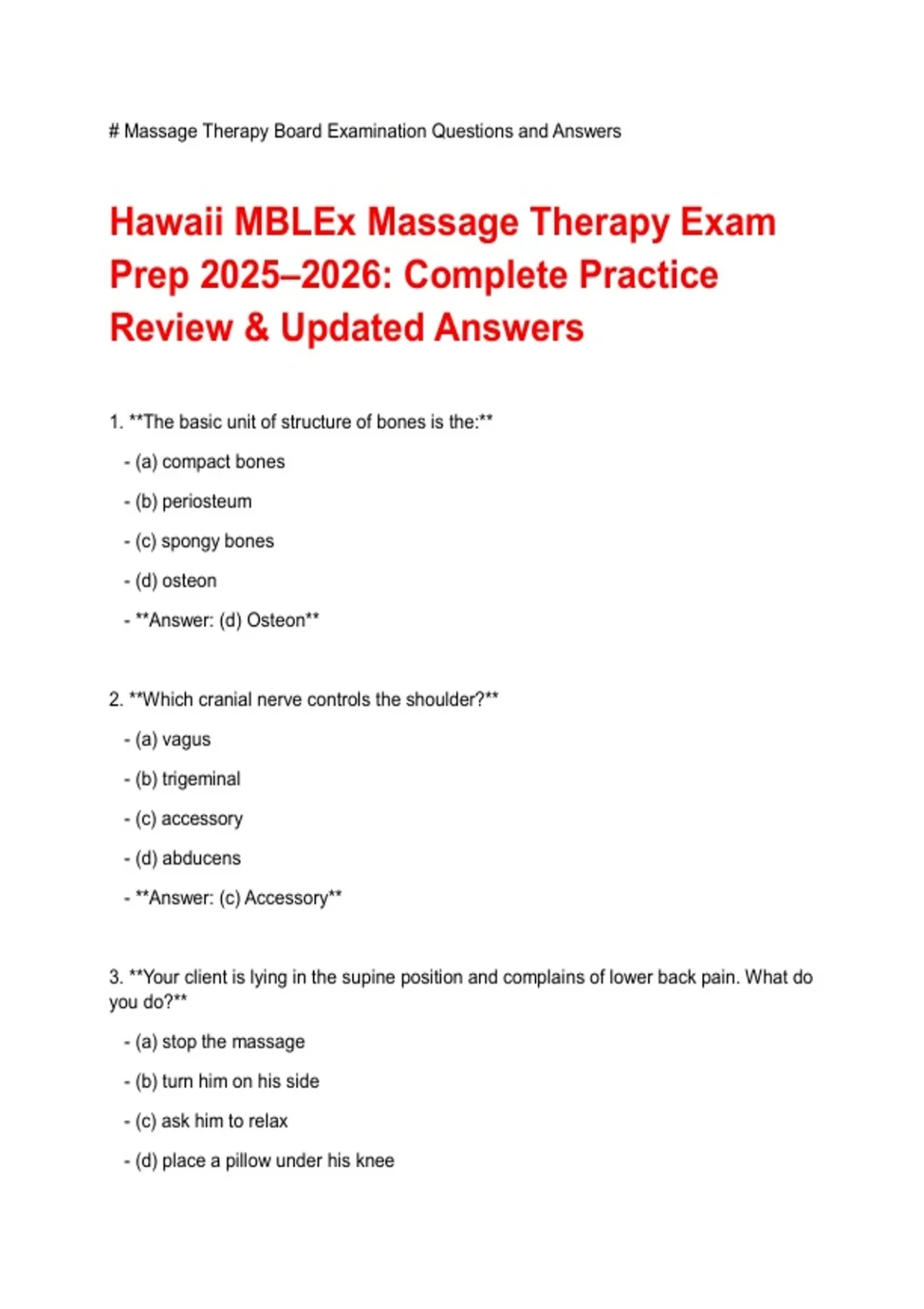 # Massage Therapy Board Examination Questions and Answers

Hawaii MBLEx Massage Therapy Exam Prep 2025–2026: Complete Practice Review & Updated Answers

1. **The basic unit of structure of bones is the:**

- (a) compact bones

- (b) periosteum

- (c) spongy bones

- (d) osteon

- **Answer: (d) Osteon**

2. **Which cranial nerve controls the shoulder?**

- (a) vagus

- (b) trigeminal

- (c) accessory

- (d) abducens

- **Answer: (c) Accessory**

3. **Your client is lying in the supine position and complains of lower back pain. What do you do?**

- (a) stop the massage

- (b) turn him on his side

- (c) ask him to relax

- (d) place a pillow under his knee